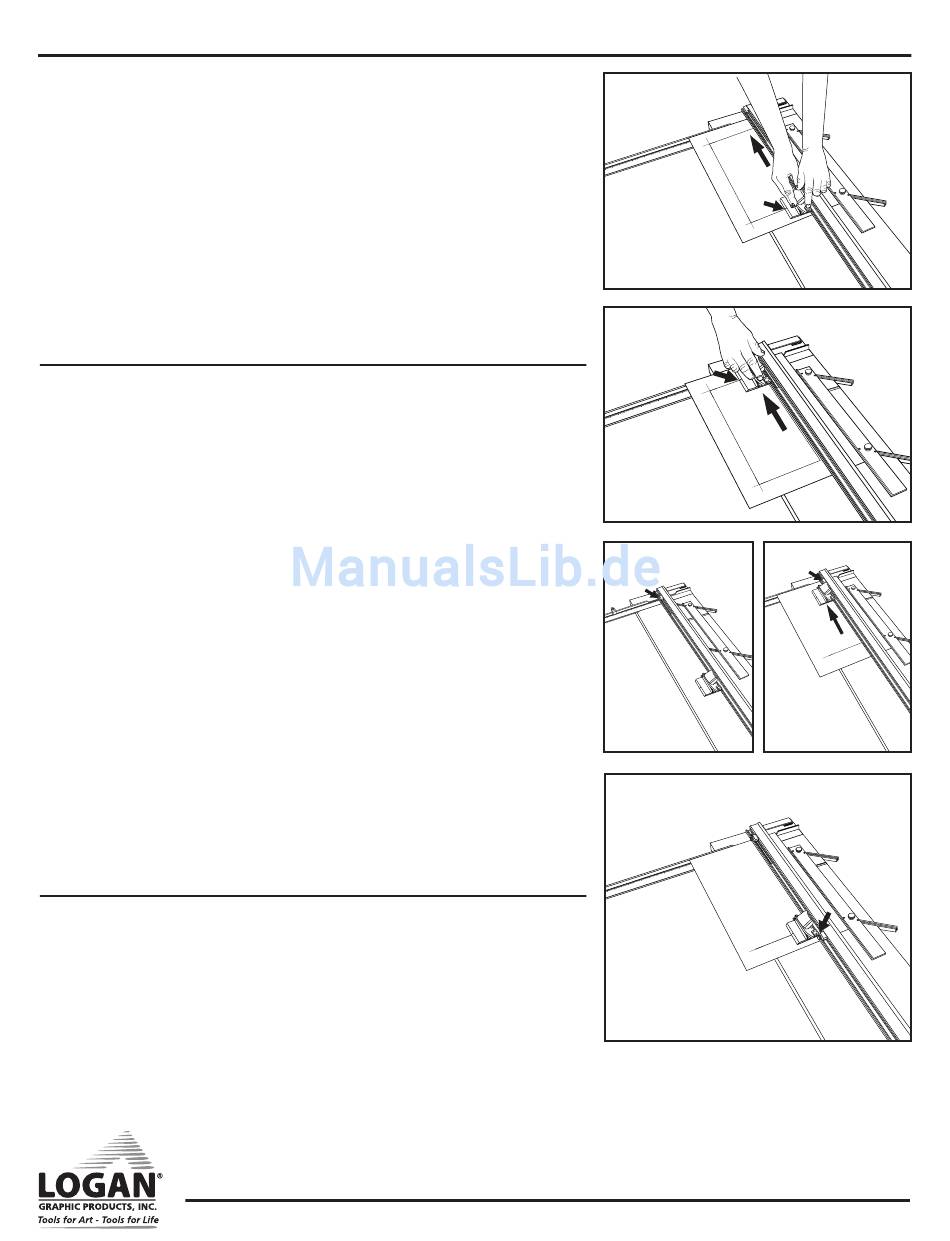 ManualsLib.de

LOGAN®
GRAPHIC PRODUCTS, INC.
Tools for Art - Tools for Life